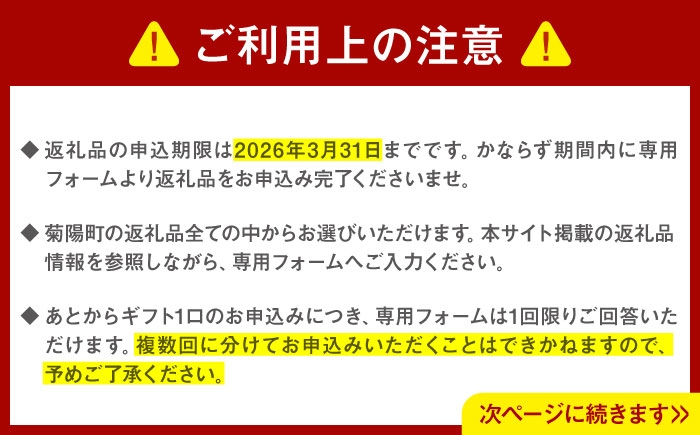 ご利用上の注意

◆ 返礼品の申込期限は2026年3月31日までです。かならず期間内に専用フォームより返礼品をお申込み完了くださいませ。

◆ 菊陽町の返礼品全ての中からお選びいただけます。本サイト掲載の返礼品情報を参照しながら、専用フォームへご入力ください。

◆ あとからギフト1口のお申込みにつき、専用フォームは1回限りご回答いただけます。複数回に分けてお申込みいただくことはできかねますので、予めご了承ください。

次ページに続きます>>